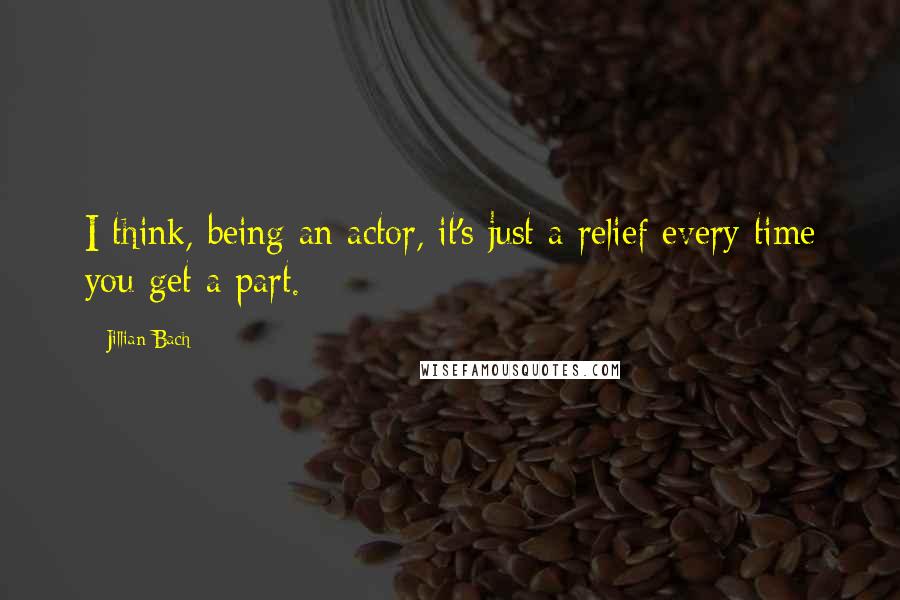 I think, being an actor, it's just a relief every time you get a part.

Jillian Bach

WISEFAMOUSQUOTES.COM